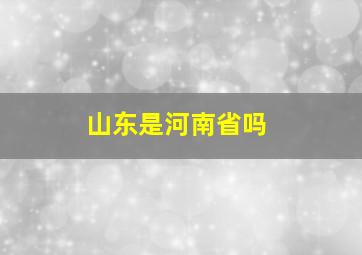 山东是河南省吗